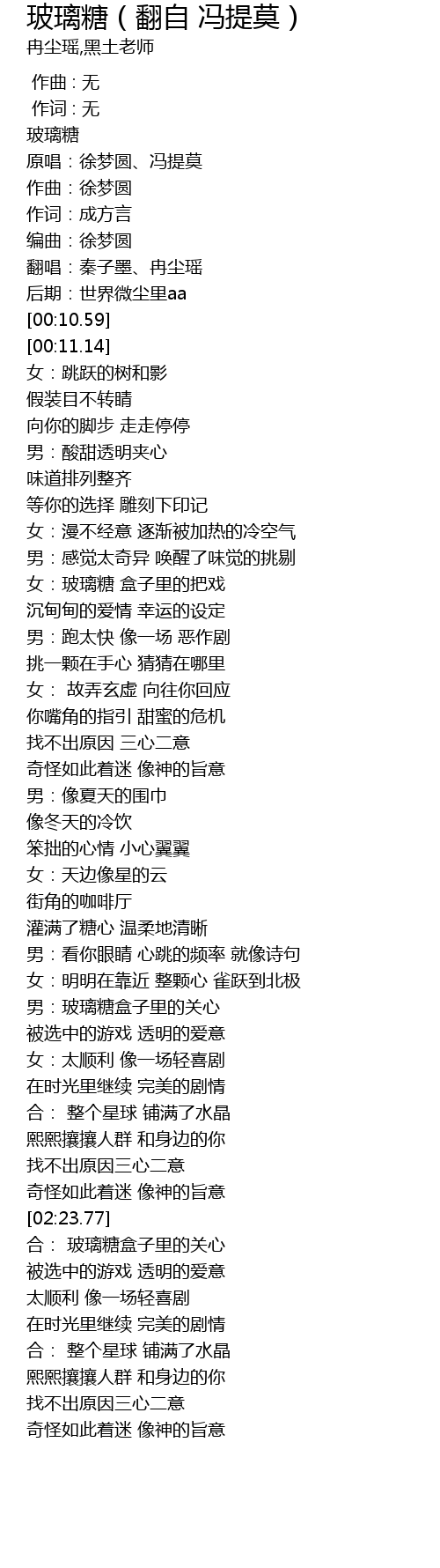 玻璃糖（翻自 冯提莫）
冉尘瑶,黑土老师

作曲 : 无
作词 : 无
玻璃糖
原唱：徐梦圆、冯提莫
作曲：徐梦圆
作词：成方言
编曲：徐梦圆
翻唱：秦子墨、冉尘瑶
后期：世界微尘里aa
[00:10.59]
[00:11.14]
女：跳跃的树和影
假装目不转睛
向你的脚步 走走停停
男：酸甜透明夹心
味道排列整齐
等你的选择 雕刻下印记
女：漫不经意 逐渐被加热的冷空气
男：感觉太奇异 唤醒了味觉的挑剔
女：玻璃糖 盒子里的把戏
沉甸甸的爱情 幸运的设定
男：跑太快 像一场 恶作剧
挑一颗在手心 猜猜在哪里
女： 故弄玄虚 向往你回应
你嘴角的指引 甜蜜的危机
找不出原因 三心二意
奇怪如此着迷 像神的旨意
男：像夏天的围巾
像冬天的冷饮
笨拙的心情 小心翼翼
女：天边像星的云
街角的咖啡厅
灌满了糖心 温柔地清晰
男：看你眼睛 心跳的频率 就像诗句
女：明明在靠近 整颗心 雀跃到北极
男：玻璃糖盒子里的关心
被选中的游戏 透明的爱意
女：太顺利 像一场轻喜剧
在时光里继续 完美的剧情
合： 整个星球 铺满了水晶
熙熙攘攘人群 和身边的你
找不出原因三心二意
奇怪如此着迷 像神的旨意
[02:23.77]
合： 玻璃糖盒子里的关心
被选中的游戏 透明的爱意
太顺利 像一场轻喜剧
在时光里继续 完美的剧情
合： 整个星球 铺满了水晶
熙熙攘攘人群 和身边的你
找不出原因三心二意
奇怪如此着迷 像神的旨意